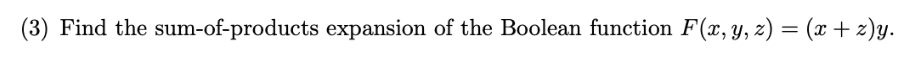 (3) Find the sum-of-products expansion of the Boolean function $F(x, y, z) = (x + z)y$.